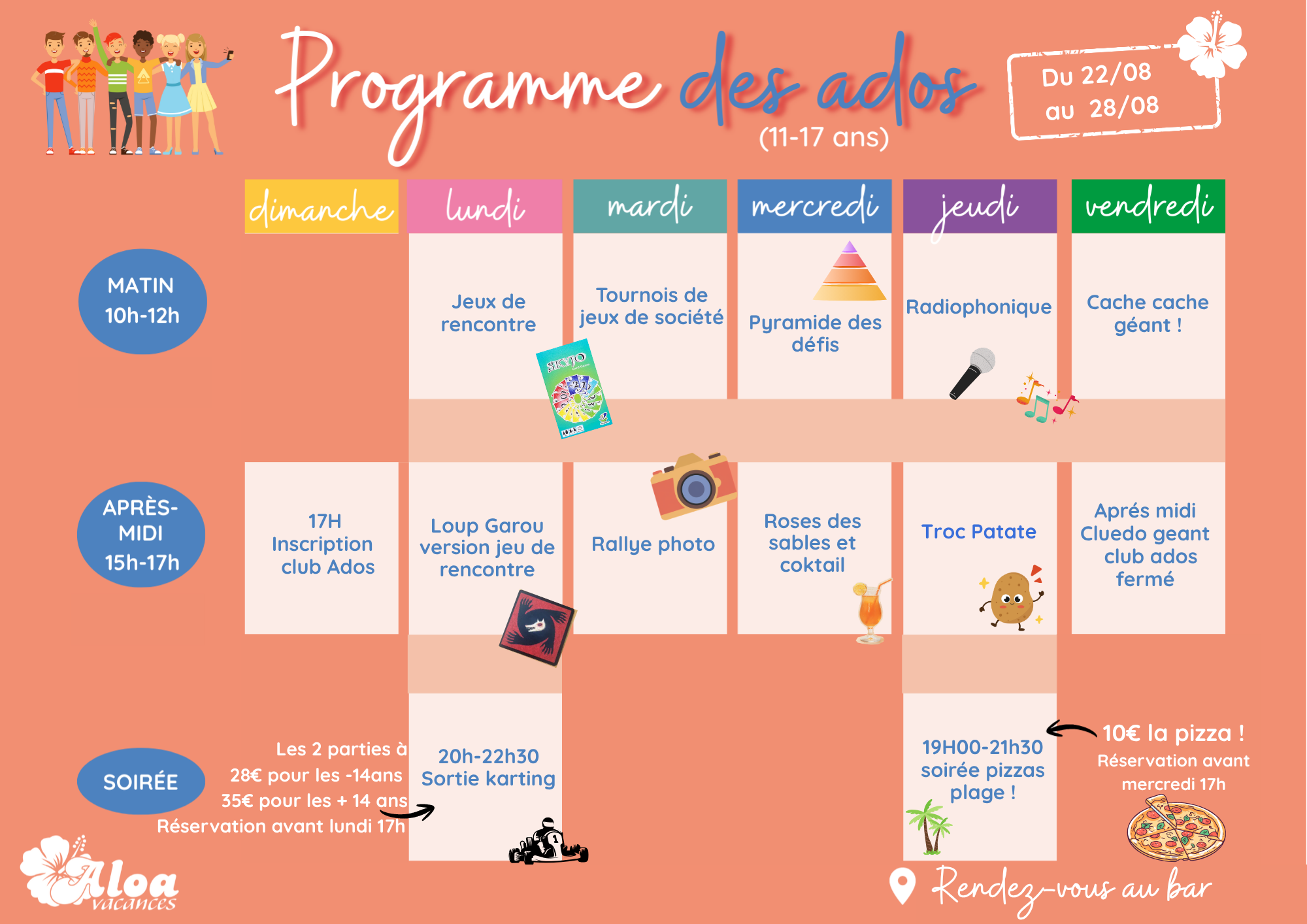 Programme des ados
(11-17 ans)

Du 22/08
au 28/08

| | dimanche | lundi | mardi | mercredi | jeudi | vendredi |
|---|---|---|---|---|---|---|
| MATIN 10h-12h | | Jeux de rencontre | Tournois de jeux de société | Pyramide des défis | Radiophonique | Cache cache géant ! |
| APRÈS-MIDI 15h-17h | 17H Inscription club Ados | Loup Garou version jeu de rencontre | Rallye photo | Roses des sables et coktail | Troc Patate | Aprés midi Cluedo geant club ados fermé |
| SOIRÉE | | 20h-22h30 Sortie karting | | | 19H00-21h30 soirée pizzas plage ! | |

SKYJO

Les 2 parties à
28€ pour les -14ans
35€ pour les + 14 ans
Réservation avant lundi 17h

10€ la pizza !
Réservation avant mercredi 17h

Aloa vacances

Rendez-vous au bar